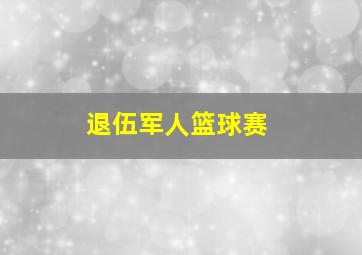 退伍军人篮球赛